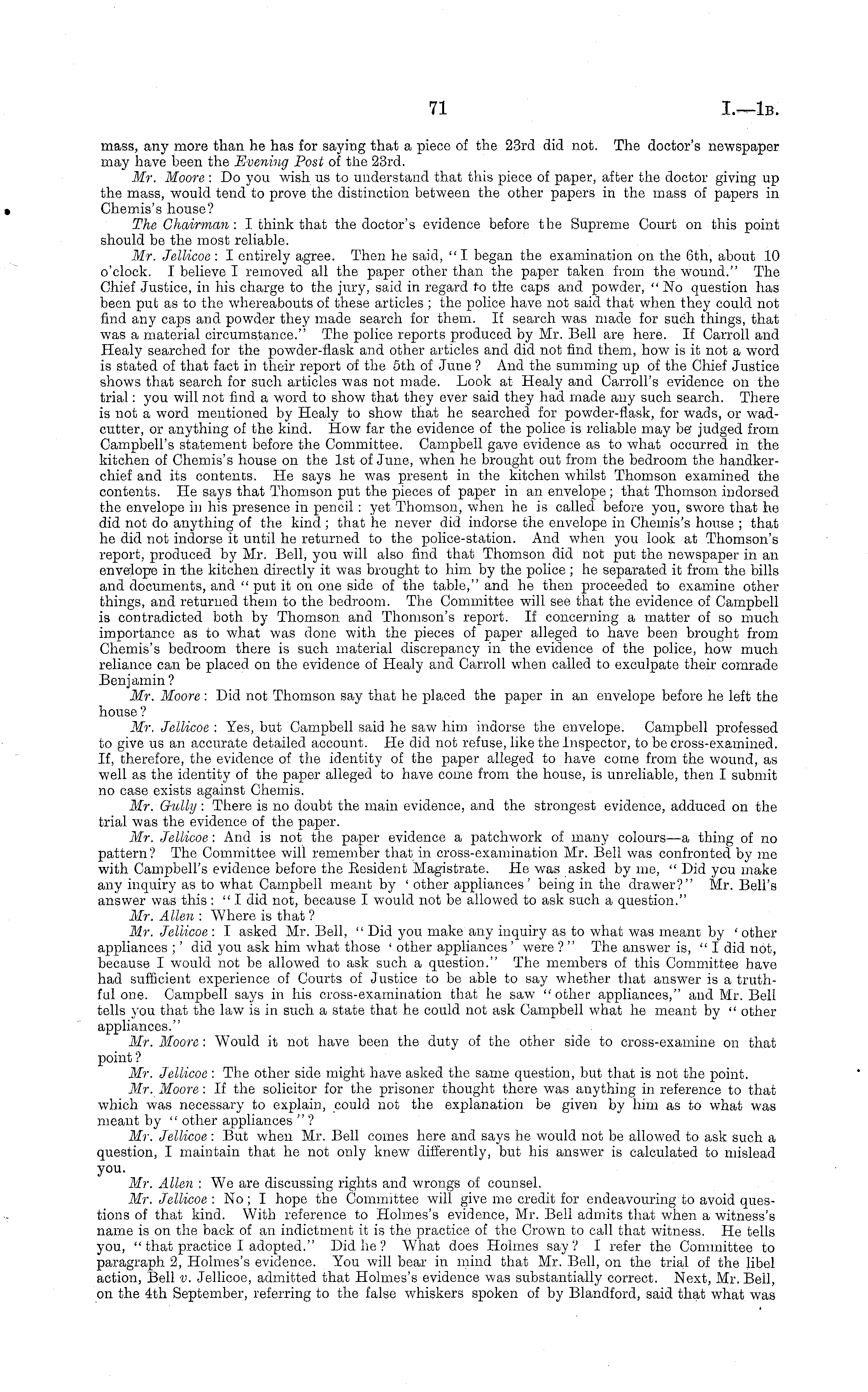 71 I.—1B.

mass, any more than he has for saying that a piece of the 23rd did not. The doctor's newspaper may have been the Evening Post of the 23rd.

Mr. Moore: Do you wish us to understand that this piece of paper, after the doctor giving up the mass, would tend to prove the distinction between the other papers in the mass of papers in Chemis's house?

The Chairman: I think that the doctor's evidence before the Supreme Court on this point should be the most reliable.

Mr. Jellicoe: I entirely agree. Then he said, "I began the examination on the 6th, about 10 o'clock. I believe I removed all the paper other than the paper taken from the wound." The Chief Justice, in his charge to the jury, said in regard to the caps and powder, "No question has been put as to the whereabouts of these articles; the police have not said that when they could not find any caps and powder they made search for them. If search was made for such things, that was a material circumstance." The police reports produced by Mr. Bell are here. If Carroll and Healy searched for the powder-flask and other articles and did not find them, how is it not a word is stated of that fact in their report of the 5th of June? And the summing up of the Chief Justice shows that search for such articles was not made. Look at Healy and Carroll's evidence on the trial: you will not find a word to show that they ever said they had made any such search. There is not a word mentioned by Healy to show that he searched for powder-flask, for wads, or wad-cutter, or anything of the kind. How far the evidence of the police is reliable may be judged from Campbell's statement before the Committee. Campbell gave evidence as to what occurred in the kitchen of Chemis's house on the 1st of June, when he brought out from the bedroom the handkerchief and its contents. He says he was present in the kitchen whilst Thomson examined the contents. He says that Thomson put the pieces of paper in an envelope; that Thomson indorsed the envelope in his presence in pencil: yet Thomson, when he is called before you, swore that he did not do anything of the kind; that he never did indorse the envelope in Chemis's house; that he did not indorse it until he returned to the police-station. And when you look at Thomson's report, produced by Mr. Bell, you will also find that Thomson did not put the newspaper in an envelope in the kitchen directly it was brought to him by the police; he separated it from the bills and documents, and "put it on one side of the table," and he then proceeded to examine other things, and returned them to the bedroom. The Committee will see that the evidence of Campbell is contradicted both by Thomson and Thomson's report. If concerning a matter of so much importance as to what was done with the pieces of paper alleged to have been brought from Chemis's bedroom there is such material discrepancy in the evidence of the police, how much reliance can be placed on the evidence of Healy and Carroll when called to exculpate their comrade Benjamin?

Mr. Moore: Did not Thomson say that he placed the paper in an envelope before he left the house?

Mr. Jellicoe: Yes, but Campbell said he saw him indorse the envelope. Campbell professed to give us an accurate detailed account. He did not refuse, like the Inspector, to be cross-examined. If, therefore, the evidence of the identity of the paper alleged to have come from the wound, as well as the identity of the paper alleged to have come from the house, is unreliable, then I submit no case exists against Chemis.

Mr. Gully: There is no doubt the main evidence, and the strongest evidence, adduced on the trial was the evidence of the paper.

Mr. Jellicoe: And is not the paper evidence a patchwork of many colours—a thing of no pattern? The Committee will remember that in cross-examination Mr. Bell was confronted by me with Campbell's evidence before the Resident Magistrate. He was asked by me, "Did you make any inquiry as to what Campbell meant by 'other appliances' being in the drawer?" Mr. Bell's answer was this: "I did not, because I would not be allowed to ask such a question."

Mr. Allen: Where is that?

Mr. Jellicoe: I asked Mr. Bell, "Did you make any inquiry as to what was meant by 'other appliances;' did you ask him what those 'other appliances' were?" The answer is, "I did not, because I would not be allowed to ask such a question." The members of this Committee have had sufficient experience of Courts of Justice to be able to say whether that answer is a truthful one. Campbell says in his cross-examination that he saw "other appliances," and Mr. Bell tells you that the law is in such a state that he could not ask Campbell what he meant by "other appliances."

Mr. Moore: Would it not have been the duty of the other side to cross-examine on that point?

Mr. Jellicoe: The other side might have asked the same question, but that is not the point.

Mr. Moore: If the solicitor for the prisoner thought there was anything in reference to that which was necessary to explain, could not the explanation be given by him as to what was meant by "other appliances"?

Mr. Jellicoe: But when Mr. Bell comes here and says he would not be allowed to ask such a question, I maintain that he not only knew differently, but his answer is calculated to mislead you.

Mr. Allen: We are discussing rights and wrongs of counsel.

Mr. Jellicoe: No; I hope the Committee will give me credit for endeavouring to avoid questions of that kind. With reference to Holmes's evidence, Mr. Bell admits that when a witness's name is on the back of an indictment it is the practice of the Crown to call that witness. He tells you, "that practice I adopted." Did he? What does Holmes say? I refer the Committee to paragraph 2, Holmes's evidence. You will bear in mind that Mr. Bell, on the trial of the libel action, Bell v. Jellicoe, admitted that Holmes's evidence was substantially correct. Next, Mr. Bell, on the 4th September, referring to the false whiskers spoken of by Blandford, said that what was